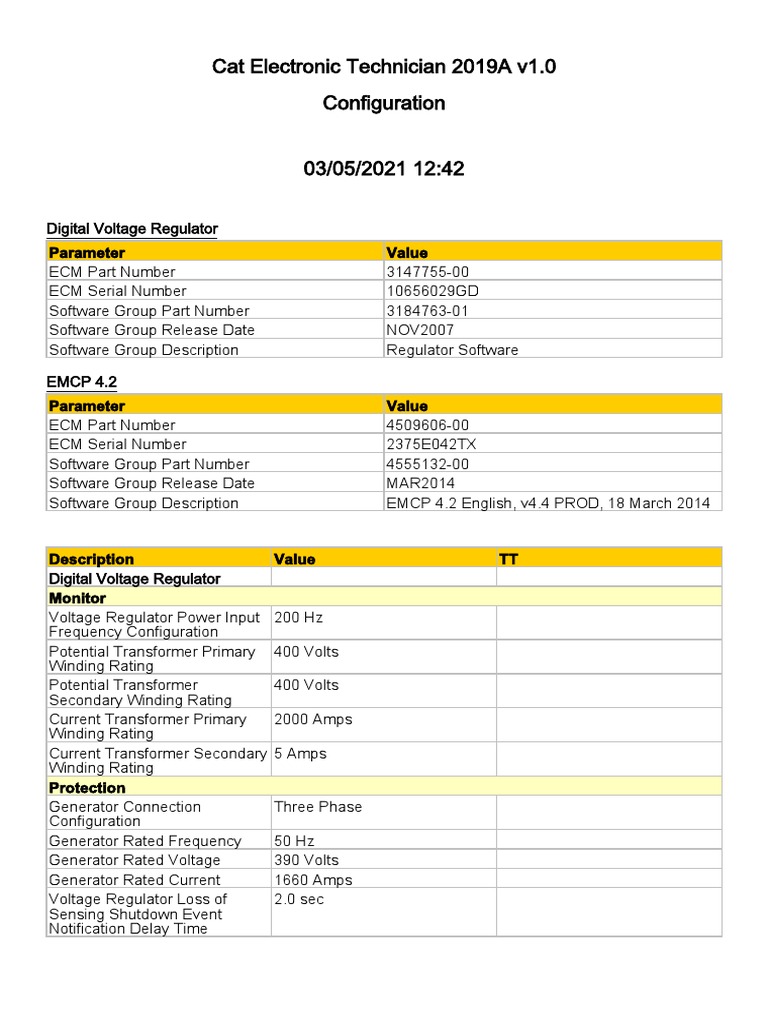 Cat Electronic Technician 2019A v1.0

Configuration

03/05/2021 12:42

Digital Voltage Regulator

| Parameter | Value |
|---|---|
| ECM Part Number | 3147755-00 |
| ECM Serial Number | 10656029GD |
| Software Group Part Number | 3184763-01 |
| Software Group Release Date | NOV2007 |
| Software Group Description | Regulator Software |

EMCP 4.2

| Parameter | Value |
|---|---|
| ECM Part Number | 4509606-00 |
| ECM Serial Number | 2375E042TX |
| Software Group Part Number | 4555132-00 |
| Software Group Release Date | MAR2014 |
| Software Group Description | EMCP 4.2 English, v4.4 PROD, 18 March 2014 |

| Description | Value | TT |
|---|---|---|
| Digital Voltage Regulator | | |
| Monitor | | |
| Voltage Regulator Power Input Frequency Configuration | 200 Hz | |
| Potential Transformer Primary Winding Rating | 400 Volts | |
| Potential Transformer Secondary Winding Rating | 400 Volts | |
| Current Transformer Primary Winding Rating | 2000 Amps | |
| Current Transformer Secondary Winding Rating | 5 Amps | |
| Protection | | |
| Generator Connection Configuration | Three Phase | |
| Generator Rated Frequency | 50 Hz | |
| Generator Rated Voltage | 390 Volts | |
| Generator Rated Current | 1660 Amps | |
| Voltage Regulator Loss of Sensing Shutdown Event Notification Delay Time | 2.0 sec | |